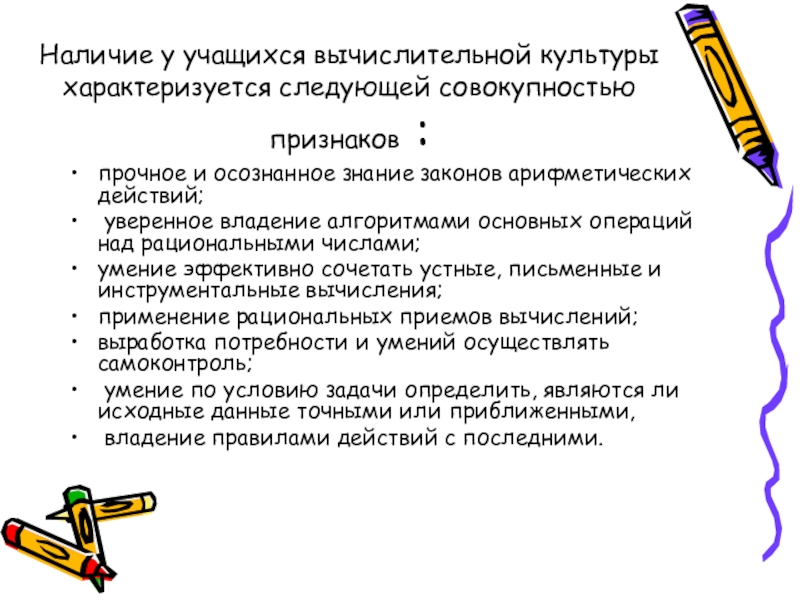 Наличие у учащихся вычислительной культуры характеризуется следующей совокупностью признаков :

• прочное и осознанное знание законов арифметических действий;
• уверенное владение алгоритмами основных операций над рациональными числами;
• умение эффективно сочетать устные, письменные и инструментальные вычисления;
• применение рациональных приемов вычислений;
• выработка потребности и умений осуществлять самоконтроль;
• умение по условию задачи определить, являются ли исходные данные точными или приближенными,
• владение правилами действий с последними.